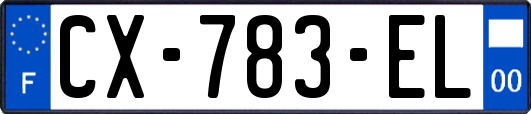 F
CX-783-EL
00